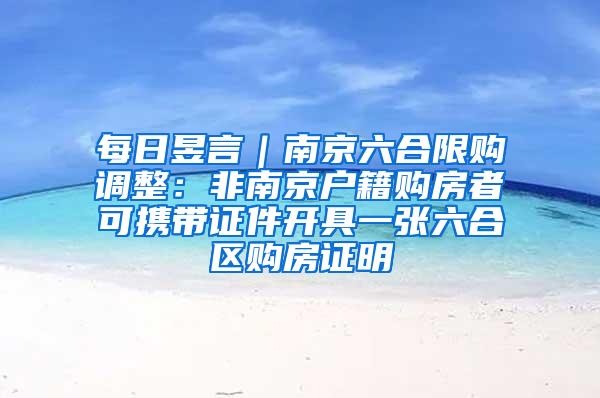 每日昱言｜南京六合限购调整：非南京户籍购房者可携带证件开具一张六合区购房证明